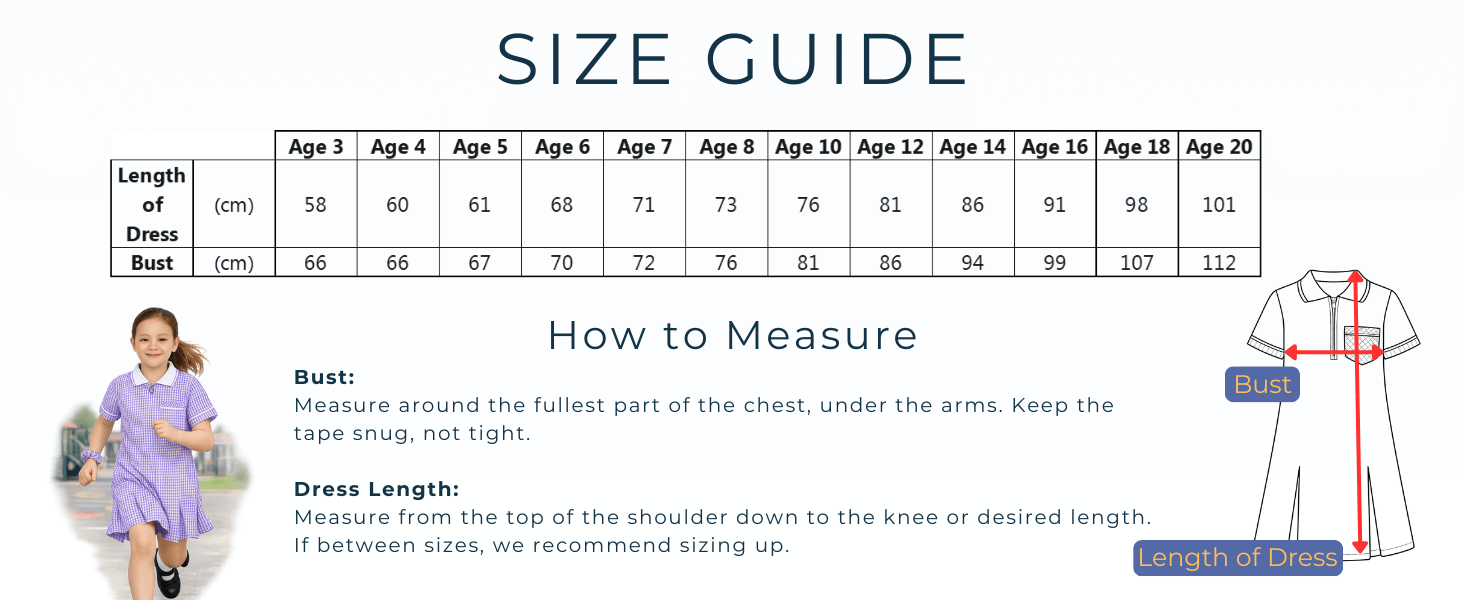 SIZE GUIDE

| | | Age 3 | Age 4 | Age 5 | Age 6 | Age 7 | Age 8 | Age 10 | Age 12 | Age 14 | Age 16 | Age 18 | Age 20 |
|---|---|---|---|---|---|---|---|---|---|---|---|---|---|
| Length of Dress | (cm) | 58 | 60 | 61 | 68 | 71 | 73 | 76 | 81 | 86 | 91 | 98 | 101 |
| Bust | (cm) | 66 | 66 | 67 | 70 | 72 | 76 | 81 | 86 | 94 | 99 | 107 | 112 |

How to Measure

Bust:
Measure around the fullest part of the chest, under the arms. Keep the tape snug, not tight.

Dress Length:
Measure from the top of the shoulder down to the knee or desired length. If between sizes, we recommend sizing up.

Bust

Length of Dress